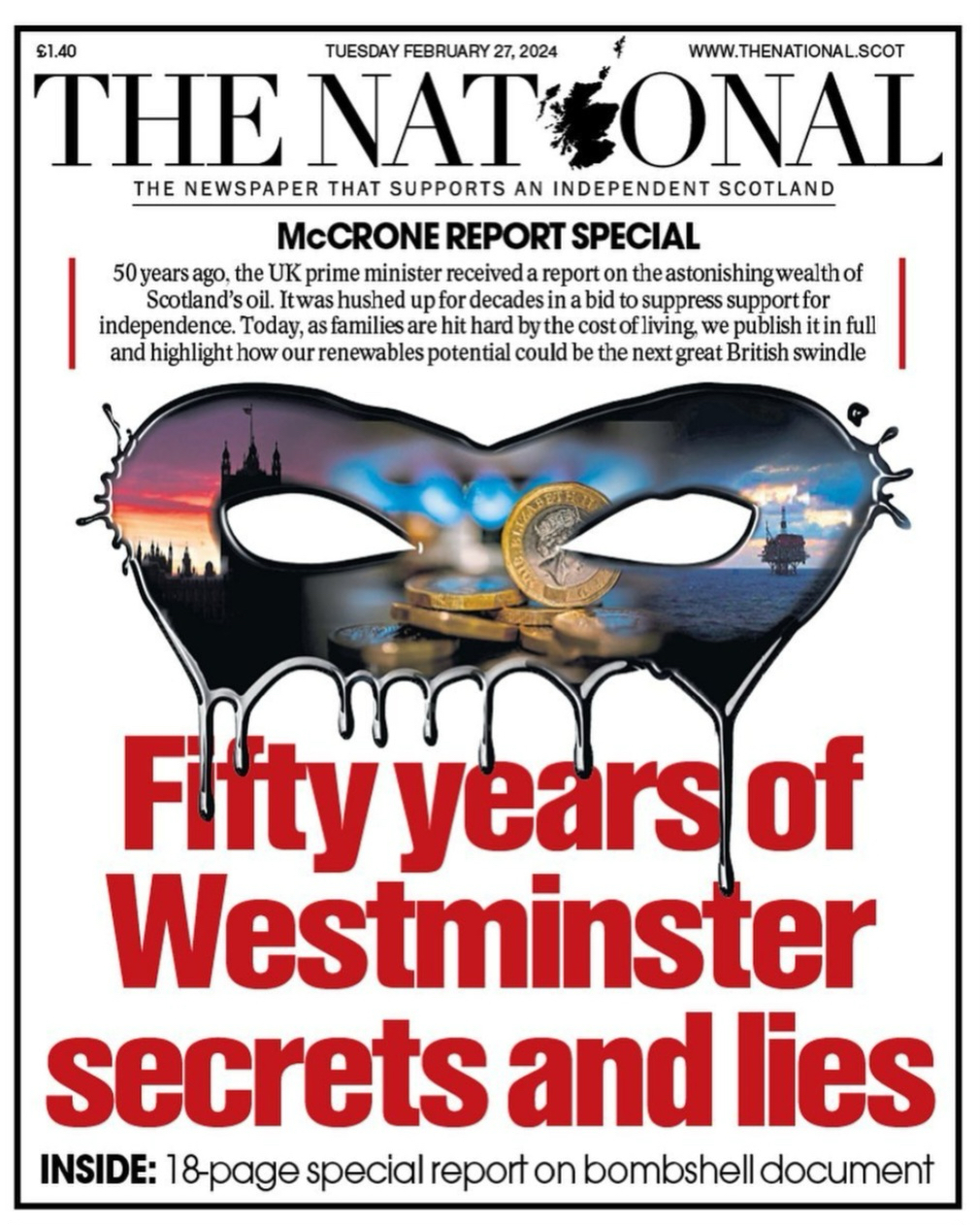 £1.40 TUESDAY FEBRUARY 27, 2024 WWW.THENATIONAL.SCOT

THE NATIONAL

THE NEWSPAPER THAT SUPPORTS AN INDEPENDENT SCOTLAND

McCRONE REPORT SPECIAL

50 years ago, the UK prime minister received a report on the astonishing wealth of Scotland's oil. It was hushed up for decades in a bid to suppress support for independence. Today, as families are hit hard by the cost of living, we publish it in full and highlight how our renewables potential could be the next great British swindle

Fifty years of Westminster secrets and lies

INSIDE: 18-page special report on bombshell document